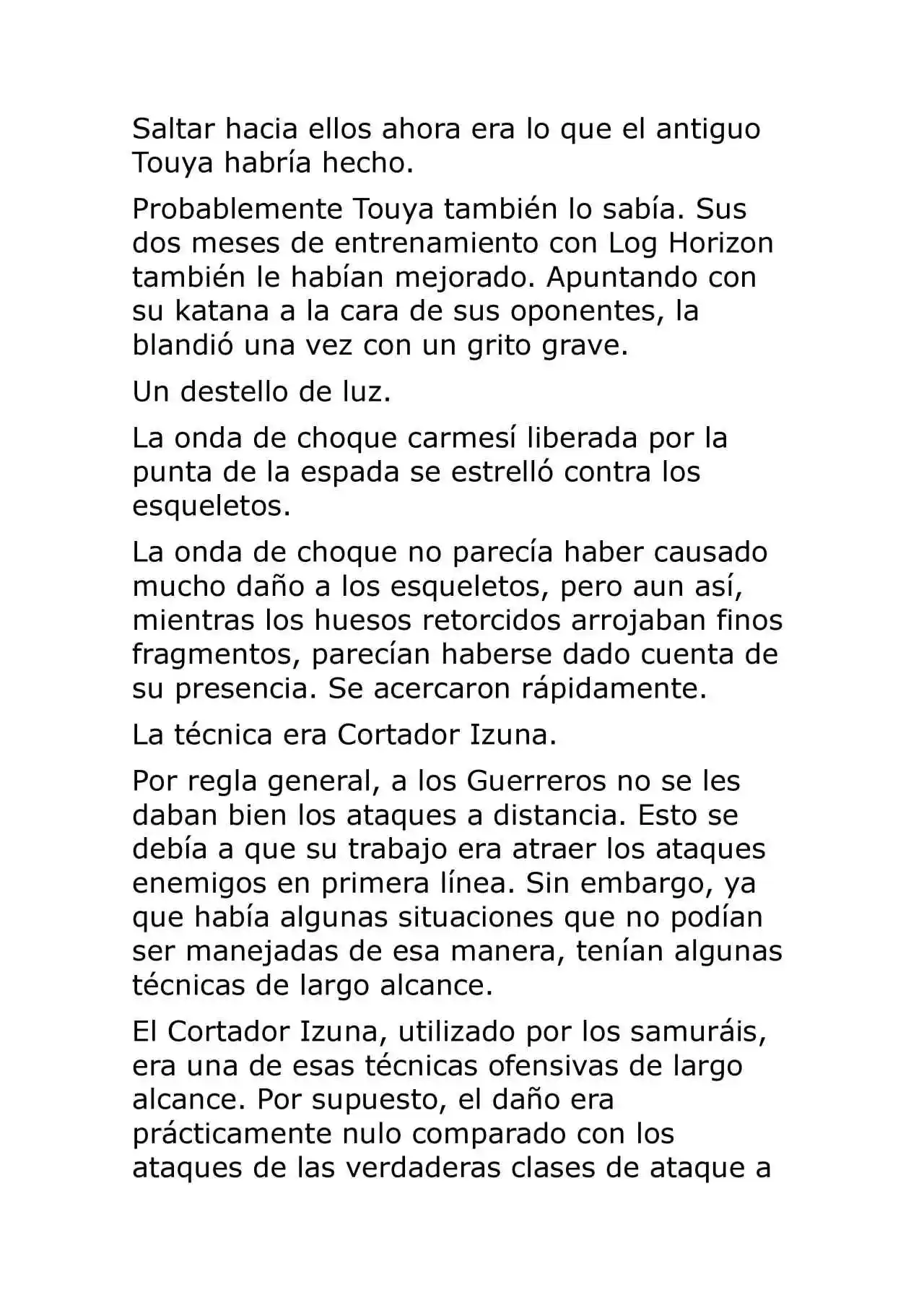 Saltar hacia ellos ahora era lo que el antiguo Touya habría hecho.

Probablemente Touya también lo sabía. Sus dos meses de entrenamiento con Log Horizon también le habían mejorado. Apuntando con su katana a la cara de sus oponentes, la blandió una vez con un grito grave.

Un destello de luz.

La onda de choque carmesí liberada por la punta de la espada se estrelló contra los esqueletos.

La onda de choque no parecía haber causado mucho daño a los esqueletos, pero aun así, mientras los huesos retorcidos arrojaban finos fragmentos, parecían haberse dado cuenta de su presencia. Se acercaron rápidamente.

La técnica era Cortador Izuna.

Por regla general, a los Guerreros no se les daban bien los ataques a distancia. Esto se debía a que su trabajo era atraer los ataques enemigos en primera línea. Sin embargo, ya que había algunas situaciones que no podían ser manejadas de esa manera, tenían algunas técnicas de largo alcance.

El Cortador Izuna, utilizado por los samuráis, era una de esas técnicas ofensivas de largo alcance. Por supuesto, el daño era prácticamente nulo comparado con los ataques de las verdaderas clases de ataque a